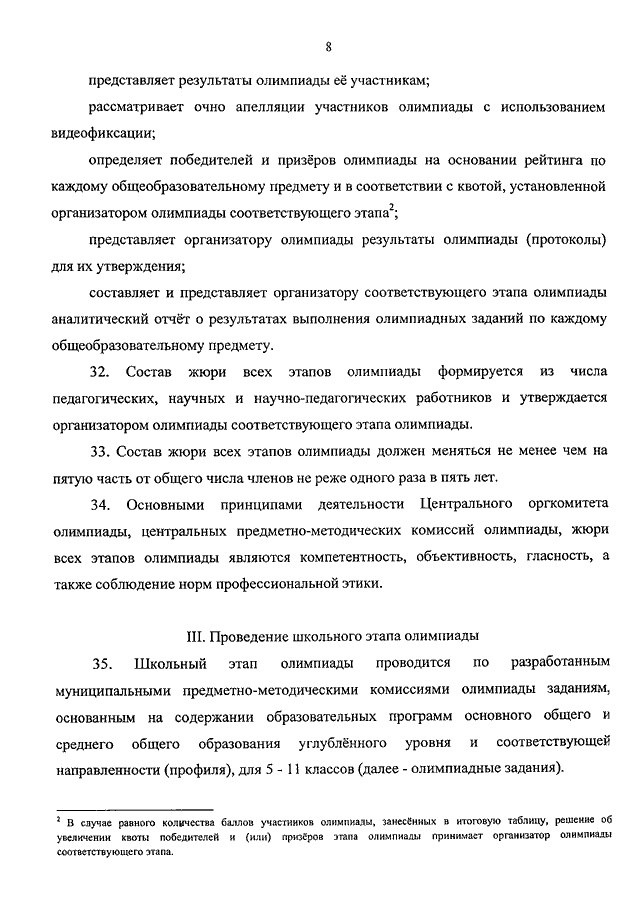 8

представляет результаты олимпиады её участникам;

рассматривает очно апелляции участников олимпиады с использованием видеофиксации;

определяет победителей и призёров олимпиады на основании рейтинга по каждому общеобразовательному предмету и в соответствии с квотой, установленной организатором олимпиады соответствующего этапа$^2$;

представляет организатору олимпиады результаты олимпиады (протоколы) для их утверждения;

составляет и представляет организатору соответствующего этапа олимпиады аналитический отчёт о результатах выполнения олимпиадных заданий по каждому общеобразовательному предмету.

32. Состав жюри всех этапов олимпиады формируется из числа педагогических, научных и научно-педагогических работников и утверждается организатором олимпиады соответствующего этапа олимпиады.

33. Состав жюри всех этапов олимпиады должен меняться не менее чем на пятую часть от общего числа членов не реже одного раза в пять лет.

34. Основными принципами деятельности Центрального оргкомитета олимпиады, центральных предметно-методических комиссий олимпиады, жюри всех этапов олимпиады являются компетентность, объективность, гласность, а также соблюдение норм профессиональной этики.

III. Проведение школьного этапа олимпиады

35. Школьный этап олимпиады проводится по разработанным муниципальными предметно-методическими комиссиями олимпиады заданиям, основанным на содержании образовательных программ основного общего и среднего общего образования углублённого уровня и соответствующей направленности (профиля), для 5 - 11 классов (далее - олимпиадные задания).

$^2$ В случае равного количества баллов участников олимпиады, занесённых в итоговую таблицу, решение об увеличении квоты победителей и (или) призёров этапа олимпиады принимает организатор олимпиады соответствующего этапа.